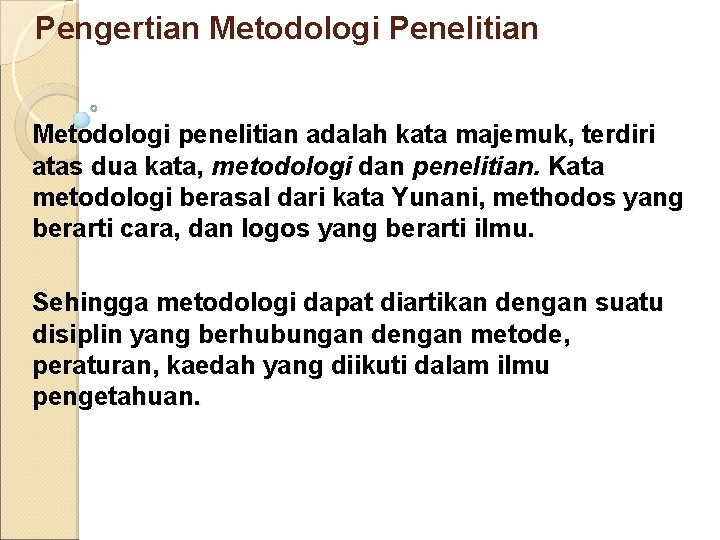 Pengertian Metodologi Penelitian

Metodologi penelitian adalah kata majemuk, terdiri atas dua kata, metodologi dan penelitian. Kata metodologi berasal dari kata Yunani, methodos yang berarti cara, dan logos yang berarti ilmu.

Sehingga metodologi dapat diartikan dengan suatu disiplin yang berhubungan dengan metode, peraturan, kaedah yang diikuti dalam ilmu pengetahuan.